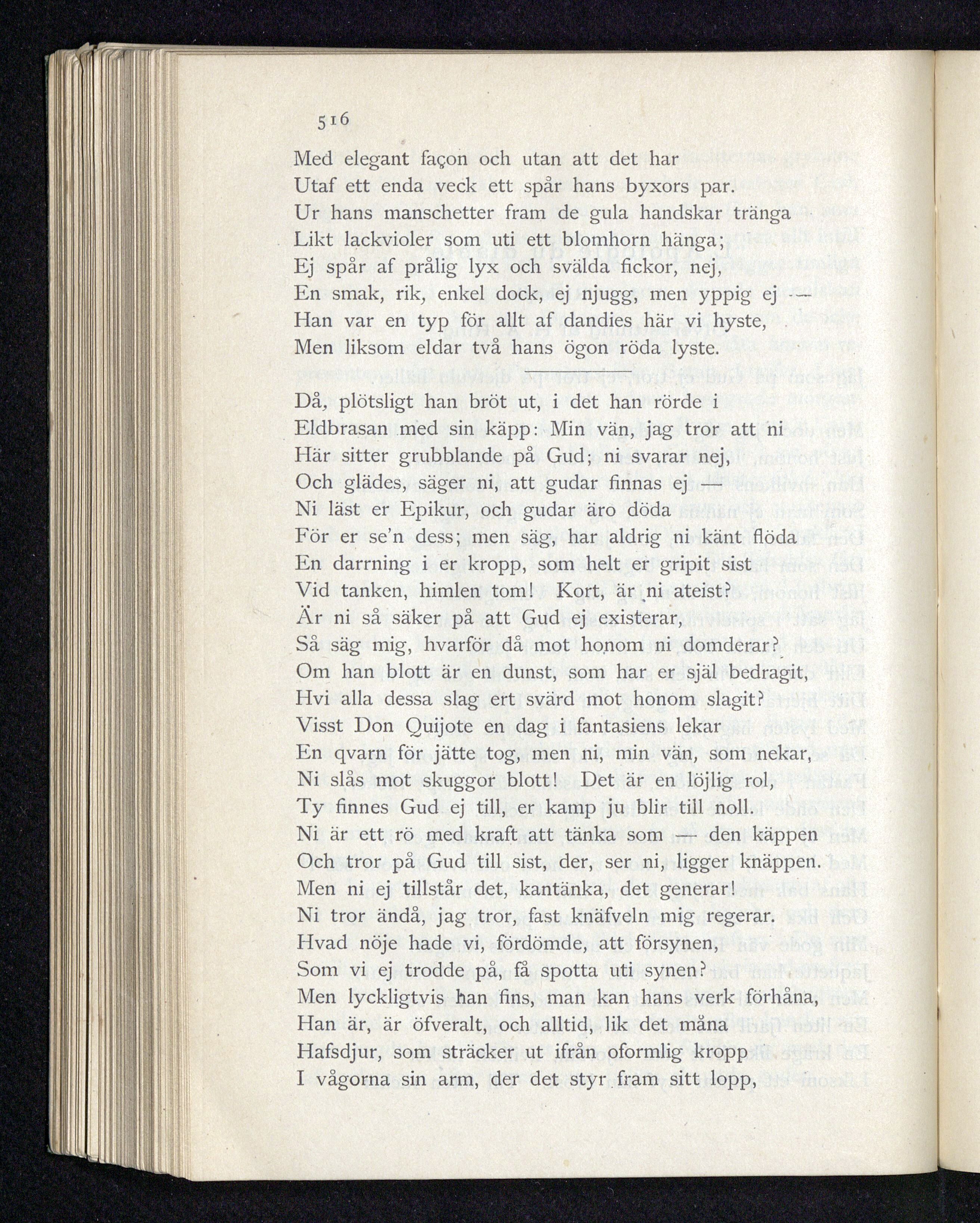 516

Med elegant façon och utan att det har
Utaf ett enda veck ett spår hans byxors par.
Ur hans manschetter fram de gula handskar tränga
Likt lackvioler som uti ett blomhorn hänga;
Ej spår af prålig lyx och svälda fickor, nej,
En smak, rik, enkel dock, ej njugg, men yppig ej —
Han var en typ för allt af dandies här vi hyste,
Men liksom eldar två hans ögon röda lyste.

Då, plötsligt han bröt ut, i det han rörde i
Eldbrasan med sin käpp: Min vän, jag tror att ni
Här sitter grubblande på Gud; ni svarar nej,
Och glädes, säger ni, att gudar finnas ej —
Ni läst er Epikur, och gudar äro döda
För er se'n dess; men säg, har aldrig ni känt flöda
En darrning i er kropp, som helt er gripit sist
Vid tanken, himlen tom! Kort, är ni ateist?
Är ni så säker på att Gud ej existerar,
Så säg mig, hvarför då mot honom ni domderar?
Om han blott är en dunst, som har er själ bedragit,
Hvi alla dessa slag ert svärd mot honom slagit?
Visst Don Quijote en dag i fantasiens lekar
En qvarn för jätte tog, men ni, min vän, som nekar,
Ni slås mot skuggor blott! Det är en löjlig rol,
Ty finnes Gud ej till, er kamp ju blir till noll.
Ni är ett rö med kraft att tänka som — den käppen
Och tror på Gud till sist, der, ser ni, ligger knäppen.
Men ni ej tillstår det, kantänka, det generar!
Ni tror ändå, jag tror, fast knäfveln mig regerar.
Hvad nöje hade vi, fördömde, att försynen,
Som vi ej trodde på, få spotta uti synen?
Men lyckligtvis han fins, man kan hans verk förhåna,
Han är, är öfveralt, och alltid, lik det måna
Hafsdjur, som sträcker ut ifrån oformlig kropp
I vågorna sin arm, der det styr fram sitt lopp,